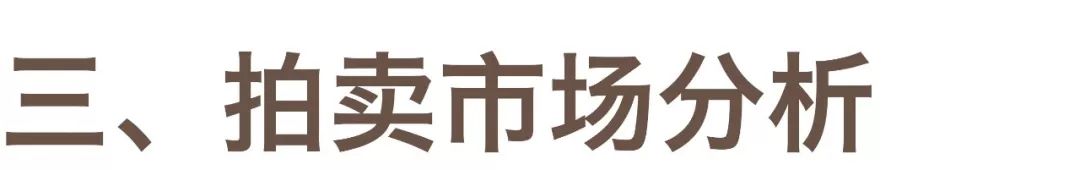 三、拍卖市场分析